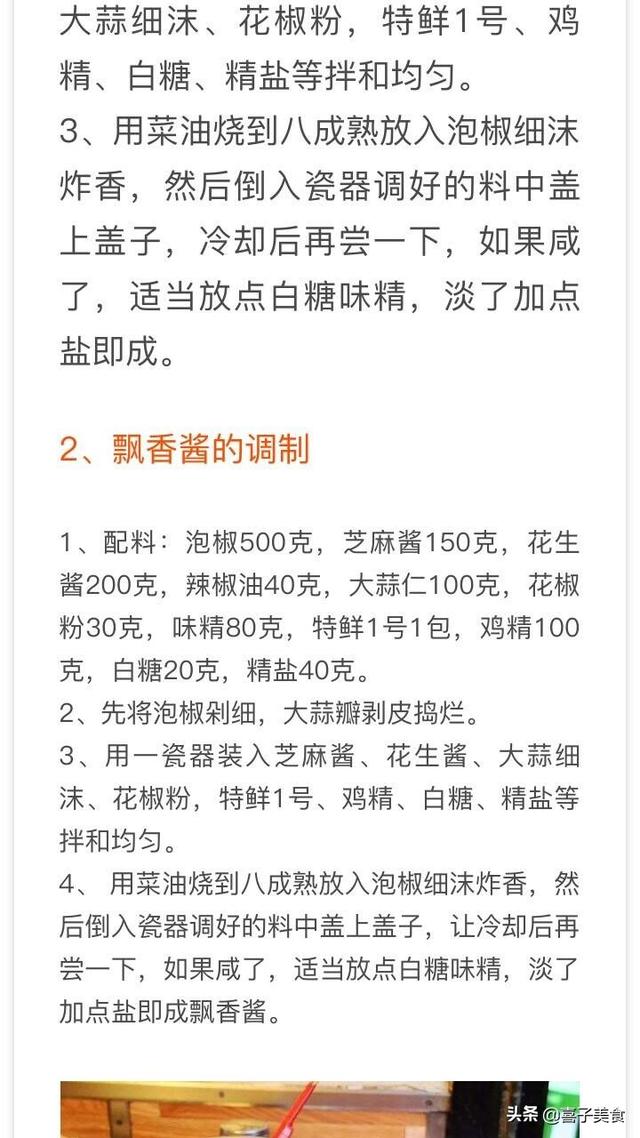 大蒜细沫、花椒粉，特鲜1号、鸡精、白糖、精盐等拌和均匀。
3、用菜油烧到八成熟放入泡椒细沫炸香，然后倒入瓷器调好的料中盖上盖子，冷却后再尝一下，如果咸了，适当放点白糖味精，淡了加点盐即成。

2、飘香酱的调制

1、配料：泡椒500克，芝麻酱150克，花生酱200克，辣椒油40克，大蒜仁100克，花椒粉30克，味精80克，特鲜1号1包，鸡精100克，白糖20克，精盐40克。
2、先将泡椒剁细，大蒜瓣剥皮捣烂。
3、用一瓷器装入芝麻酱、花生酱、大蒜细沫、花椒粉，特鲜1号、鸡精、白糖、精盐等拌和均匀。
4、 用菜油烧到八成熟放入泡椒细沫炸香，然后倒入瓷器调好的料中盖上盖子，让冷却后再尝一下，如果咸了，适当放点白糖味精，淡了加点盐即成飘香酱。

头条 @喜子美食